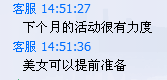 客服 14:51:27
下个月的活动很有力度
客服 14:51:36
美女可以提前准备